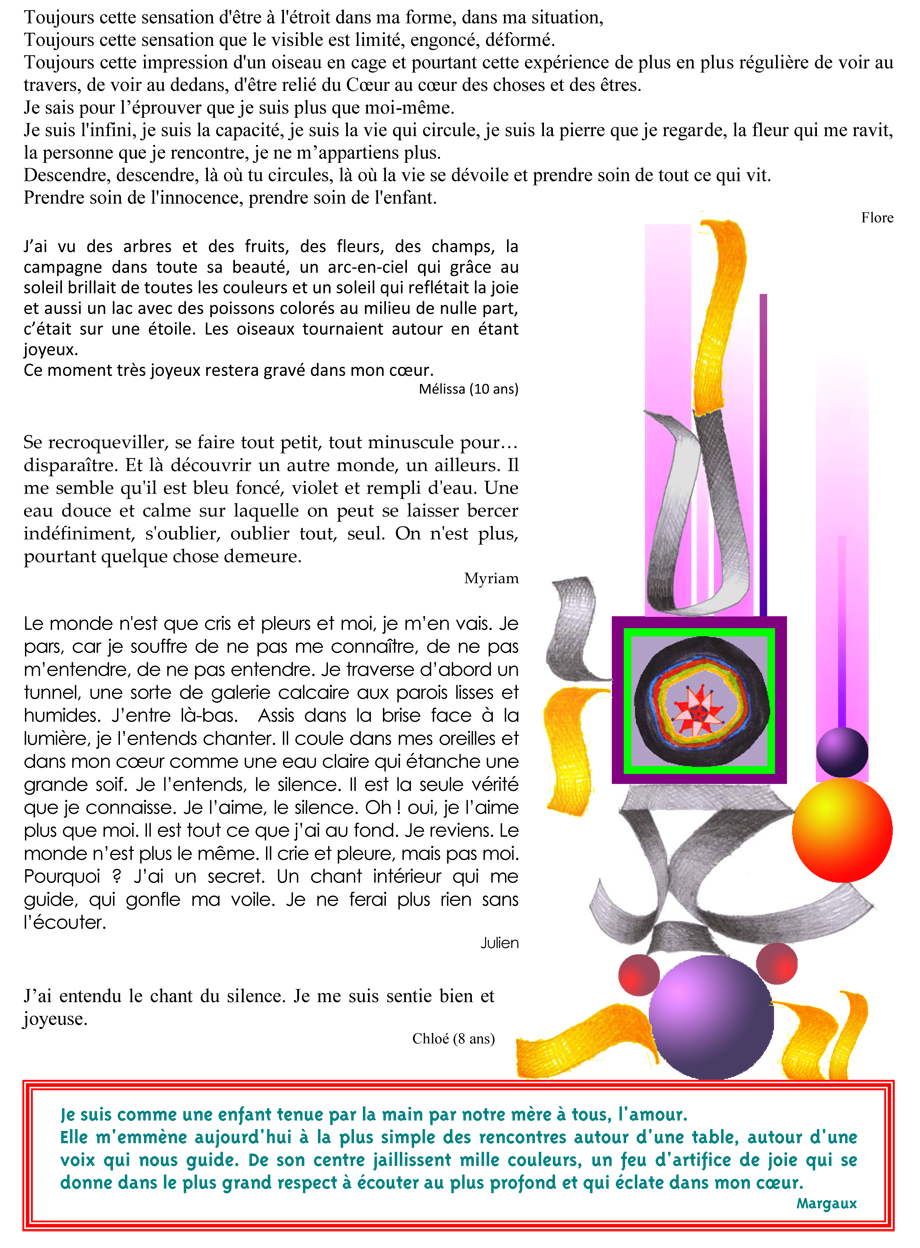 Toujours cette sensation d'être à l'étroit dans ma forme, dans ma situation,
Toujours cette sensation que le visible est limité, engoncé, déformé.
Toujours cette impression d'un oiseau en cage et pourtant cette expérience de plus en plus régulière de voir au travers, de voir au dedans, d'être relié du Cœur au cœur des choses et des êtres.
Je sais pour l'éprouver que je suis plus que moi-même.
Je suis l'infini, je suis la capacité, je suis la vie qui circule, je suis la pierre que je regarde, la fleur qui me ravit, la personne que je rencontre, je ne m'appartiens plus.
Descendre, descendre, là où tu circules, là où la vie se dévoile et prendre soin de tout ce qui vit.
Prendre soin de l'innocence, prendre soin de l'enfant.

Flore

J'ai vu des arbres et des fruits, des fleurs, des champs, la campagne dans toute sa beauté, un arc-en-ciel qui grâce au soleil brillait de toutes les couleurs et un soleil qui reflétait la joie et aussi un lac avec des poissons colorés au milieu de nulle part, c'était sur une étoile. Les oiseaux tournaient autour en étant joyeux.
Ce moment très joyeux restera gravé dans mon cœur.

Mélissa (10 ans)

Se recroqueviller, se faire tout petit, tout minuscule pour… disparaître. Et là découvrir un autre monde, un ailleurs. Il me semble qu'il est bleu foncé, violet et rempli d'eau. Une eau douce et calme sur laquelle on peut se laisser bercer indéfiniment, s'oublier, oublier tout, seul. On n'est plus, pourtant quelque chose demeure.

Myriam

Le monde n'est que cris et pleurs et moi, je m'en vais. Je pars, car je souffre de ne pas me connaître, de ne pas m'entendre, de ne pas entendre. Je traverse d'abord un tunnel, une sorte de galerie calcaire aux parois lisses et humides. J'entre là-bas. Assis dans la brise face à la lumière, je l'entends chanter. Il coule dans mes oreilles et dans mon cœur comme une eau claire qui étanche une grande soif. Je l'entends, le silence. Il est la seule vérité que je connaisse. Je l'aime, le silence. Oh ! oui, je l'aime plus que moi. Il est tout ce que j'ai au fond. Je reviens. Le monde n'est plus le même. Il crie et pleure, mais pas moi. Pourquoi ? J'ai un secret. Un chant intérieur qui me guide, qui gonfle ma voile. Je ne ferai plus rien sans l'écouter.

Julien

J'ai entendu le chant du silence. Je me suis sentie bien et joyeuse.

Chloé (8 ans)

Je suis comme une enfant tenue par la main par notre mère à tous, l'amour.
Elle m'emmène aujourd'hui à la plus simple des rencontres autour d'une table, autour d'une voix qui nous guide. De son centre jaillissent mille couleurs, un feu d'artifice de joie qui se donne dans le plus grand respect à écouter au plus profond et qui éclate dans mon cœur.

Margaux